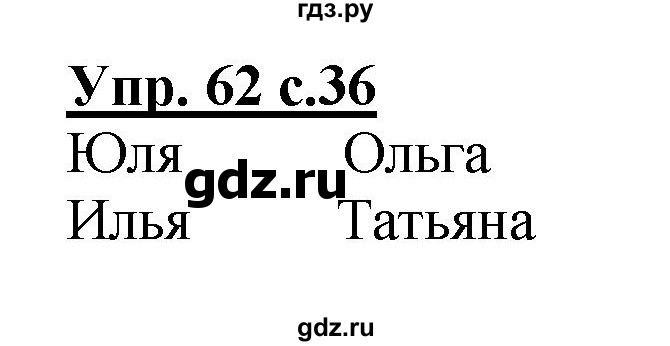 гдз.ру

Упр. 62 с.36

Юля Ольга
gdz.ru
Илья Татьяна

gdz.ru